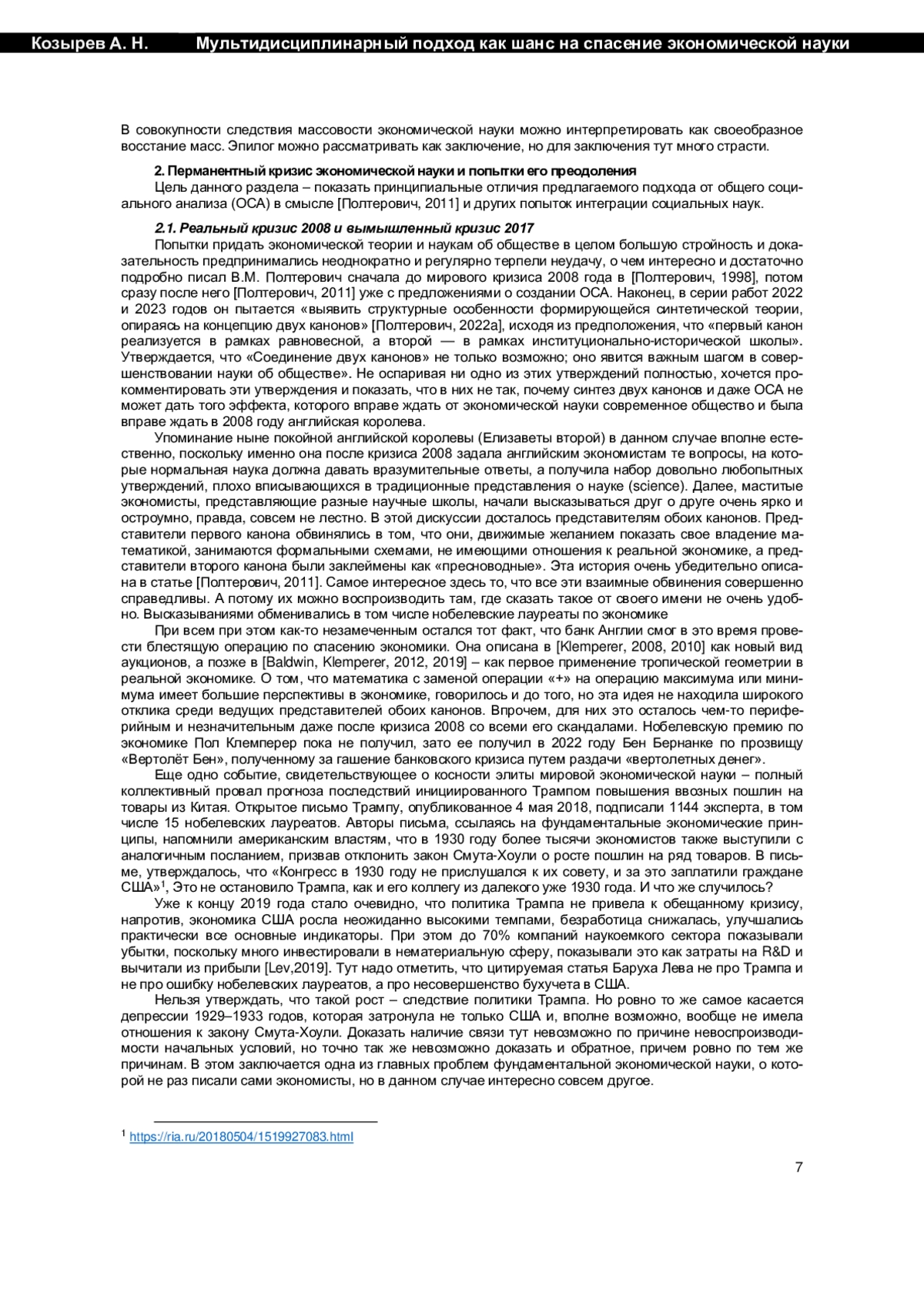 Козырев А. Н. Мультидисциплинарный подход как шанс на спасение экономической науки

В совокупности следствия массовости экономической науки можно интерпретировать как своеобразное восстание масс. Эпилог можно рассматривать как заключение, но для заключения тут много страсти.

2. Перманентный кризис экономической науки и попытки его преодоления

Цель данного раздела – показать принципиальные отличия предлагаемого подхода от общего социального анализа (ОСА) в смысле [Полтерович, 2011] и других попыток интеграции социальных наук.

2.1. Реальный кризис 2008 и вымышленный кризис 2017

Попытки придать экономической теории и наукам об обществе в целом большую стройность и доказательность предпринимались неоднократно и регулярно терпели неудачу, о чем интересно и достаточно подробно писал В.М. Полтерович сначала до мирового кризиса 2008 года в [Полтерович, 1998], потом сразу после него [Полтерович, 2011] уже с предложениями о создании ОСА. Наконец, в серии работ 2022 и 2023 годов он пытается «выявить структурные особенности формирующейся синтетической теории, опираясь на концепцию двух канонов» [Полтерович, 2022а], исходя из предположения, что «первый канон реализуется в рамках равновесной, а второй — в рамках институционально-исторической школы». Утверждается, что «Соединение двух канонов» не только возможно; оно явится важным шагом в совершенствовании науки об обществе». Не оспаривая ни одно из этих утверждений полностью, хочется прокомментировать эти утверждения и показать, что в них не так, почему синтез двух канонов и даже ОСА не может дать того эффекта, которого вправе ждать от экономической науки современное общество и была вправе ждать в 2008 году английская королева.

Упоминание ныне покойной английской королевы (Елизаветы второй) в данном случае вполне естественно, поскольку именно она после кризиса 2008 задала английским экономистам те вопросы, на которые нормальная наука должна давать вразумительные ответы, а получила набор довольно любопытных утверждений, плохо вписывающихся в традиционные представления о науке (science). Далее, маститые экономисты, представляющие разные научные школы, начали высказываться друг о друге очень ярко и остроумно, правда, совсем не лестно. В этой дискуссии досталось представителям обоих канонов. Представители первого канона обвинялись в том, что они, движимые желанием показать свое владение математикой, занимаются формальными схемами, не имеющими отношения к реальной экономике, а представители второго канона были заклеймены как «пресноводные». Эта история очень убедительно описана в статье [Полтерович, 2011]. Самое интересное здесь то, что все эти взаимные обвинения совершенно справедливы. А потому их можно воспроизводить там, где сказать такое от своего имени не очень удобно. Высказываниями обменивались в том числе нобелевские лауреаты по экономике

При всем при этом как-то незамеченным остался тот факт, что банк Англии смог в это время провести блестящую операцию по спасению экономики. Она описана в [Klemperer, 2008, 2010] как новый вид аукционов, а позже в [Baldwin, Klemperer, 2012, 2019] – как первое применение тропической геометрии в реальной экономике. О том, что математика с заменой операции «+» на операцию максимума или минимума имеет большие перспективы в экономике, говорилось и до того, но эта идея не находила широкого отклика среди ведущих представителей обоих канонов. Впрочем, для них это осталось чем-то периферийным и незначительным даже после кризиса 2008 со всеми его скандалами. Нобелевскую премию по экономике Пол Клемперер пока не получил, зато ее получил в 2022 году Бен Бернанке по прозвищу «Вертолёт Бен», полученному за гашение банковского кризиса путем раздачи «вертолетных денег».

Еще одно событие, свидетельствующее о косности элиты мировой экономической науки – полный коллективный провал прогноза последствий инициированного Трампом повышения ввозных пошлин на товары из Китая. Открытое письмо Трампу, опубликованное 4 мая 2018, подписали 1144 эксперта, в том числе 15 нобелевских лауреатов. Авторы письма, ссылаясь на фундаментальные экономические принципы, напомнили американским властям, что в 1930 году более тысячи экономистов также выступили с аналогичным посланием, призвав отклонить закон Смута-Хоули о росте пошлин на ряд товаров. В письме, утверждалось, что «Конгресс в 1930 году не прислушался к их совету, и за это заплатили граждане США»$^1$, Это не остановило Трампа, как и его коллегу из далекого уже 1930 года. И что же случилось?

Уже к концу 2019 года стало очевидно, что политика Трампа не привела к обещанному кризису, напротив, экономика США росла неожиданно высокими темпами, безработица снижалась, улучшались практически все основные индикаторы. При этом до 70% компаний наукоемкого сектора показывали убытки, поскольку много инвестировали в нематериальную сферу, показывали это как затраты на R&D и вычитали из прибыли [Lev,2019]. Тут надо отметить, что цитируемая статья Баруха Лева не про Трампа и не про ошибку нобелевских лауреатов, а про несовершенство бухучета в США.

Нельзя утверждать, что такой рост – следствие политики Трампа. Но ровно то же самое касается депрессии 1929–1933 годов, которая затронула не только США и, вполне возможно, вообще не имела отношения к закону Смута-Хоули. Доказать наличие связи тут невозможно по причине невоспроизводимости начальных условий, но точно так же невозможно доказать и обратное, причем ровно по тем же причинам. В этом заключается одна из главных проблем фундаментальной экономической науки, о которой не раз писали сами экономисты, но в данном случае интересно совсем другое.

$^1$ https://ria.ru/20180504/1519927083.html

7